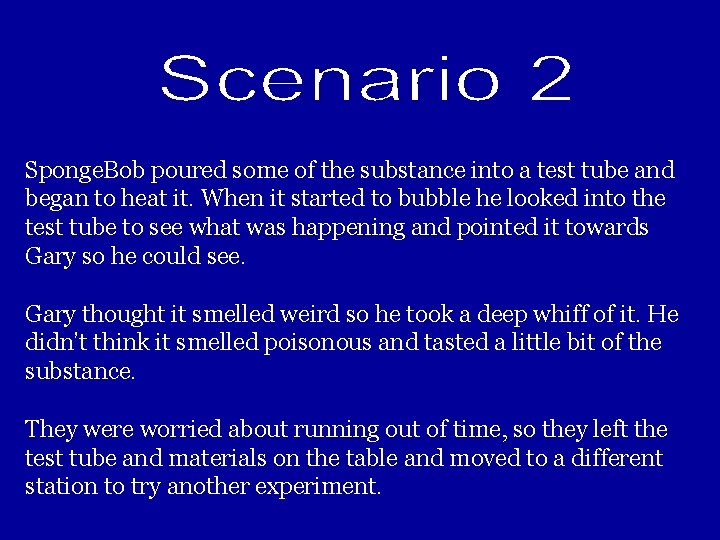 Scenario 2

SpongeBob poured some of the substance into a test tube and began to heat it. When it started to bubble he looked into the test tube to see what was happening and pointed it towards Gary so he could see.

Gary thought it smelled weird so he took a deep whiff of it. He didn't think it smelled poisonous and tasted a little bit of the substance.

They were worried about running out of time, so they left the test tube and materials on the table and moved to a different station to try another experiment.